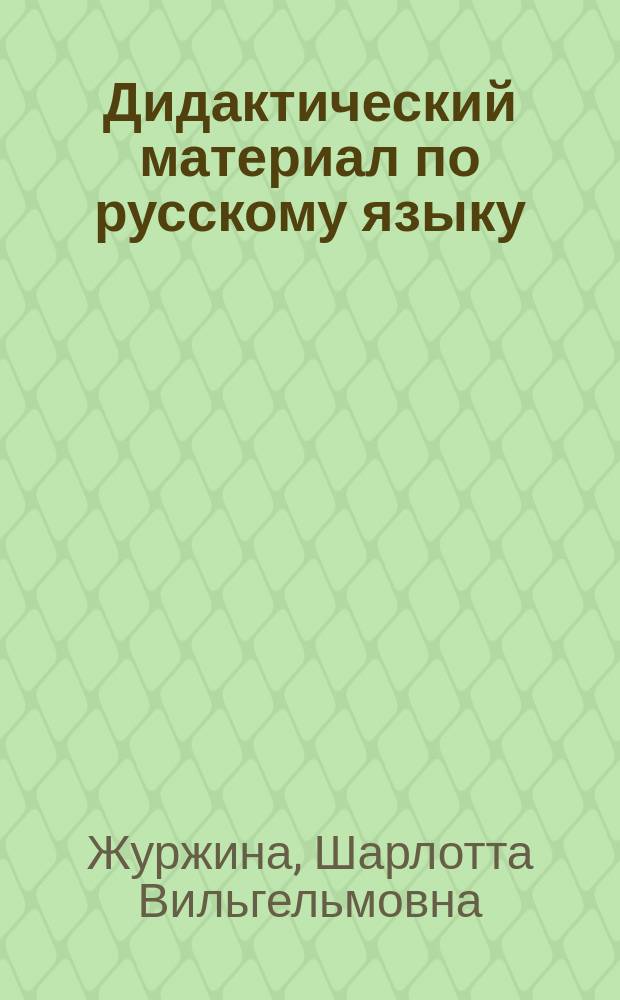 Дидактический материал по русскому языку

Журжина, Шарлотта Вильгельмовна